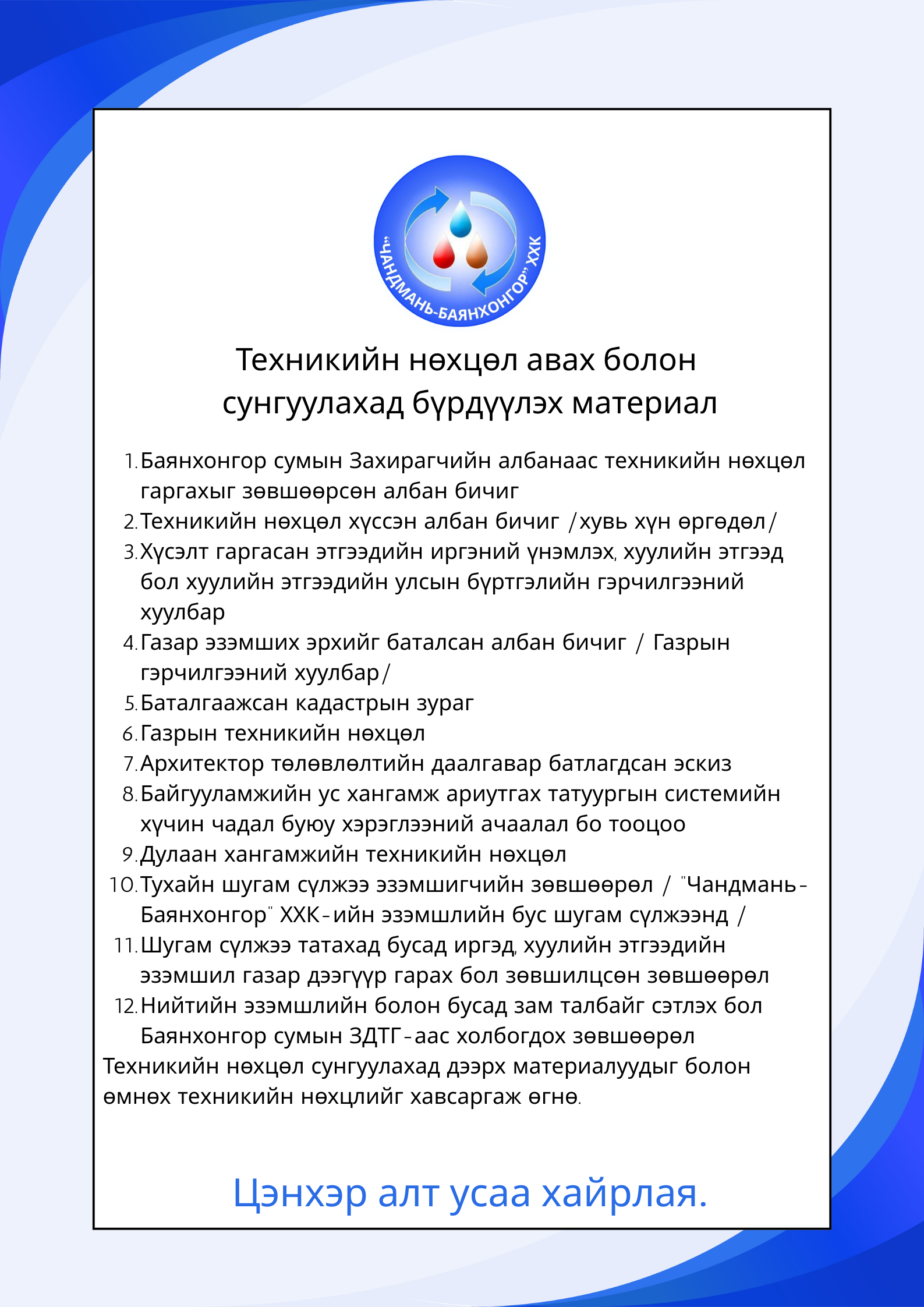 "ЧАНДМАНЬ-БАЯНХОНГОР" ХХК

Техникийн нөхцөл авах болон сунгуулахад бүрдүүлэх материал

1. Баянхонгор сумын Захирагчийн албанаас техникийн нөхцөл гаргахыг зөвшөөрсөн албан бичиг
2. Техникийн нөхцөл хүссэн албан бичиг /хувь хүн өргөдөл/
3. Хүсэлт гаргасан этгээдийн иргэний үнэмлэх, хуулийн этгээд бол хуулийн этгээдийн улсын бүртгэлийн гэрчилгээний хуулбар
4. Газар эзэмших эрхийг баталсан албан бичиг / Газрын гэрчилгээний хуулбар/
5. Баталгаажсан кадастрын зураг
6. Газрын техникийн нөхцөл
7. Архитектор төлөвлөлтийн даалгавар батлагдсан эскиз
8. Байгууламжийн ус хангамж ариутгах татуургын системийн хүчин чадал буюу хэрэглээний ачаалал бо тооцоо
9. Дулаан хангамжийн техникийн нөхцөл
10. Тухайн шугам сүлжээ эзэмшигчийн зөвшөөрөл / "Чандмань-Баянхонгор" ХХК-ийн эзэмшлийн бус шугам сүлжээнд /
11. Шугам сүлжээ татахад бусад иргэд, хуулийн этгээдийн эзэмшил газар дээгүүр гарах бол зөвшилцсөн зөвшөөрөл
12. Нийтийн эзэмшлийн болон бусад зам талбайг сэтлэх бол Баянхонгор сумын ЗДТГ-аас холбогдох зөвшөөрөл

Техникийн нөхцөл сунгуулахад дээрх материалуудыг болон өмнөх техникийн нөхцлийг хавсаргаж өгнө.

Цэнхэр алт усаа хайрлая.